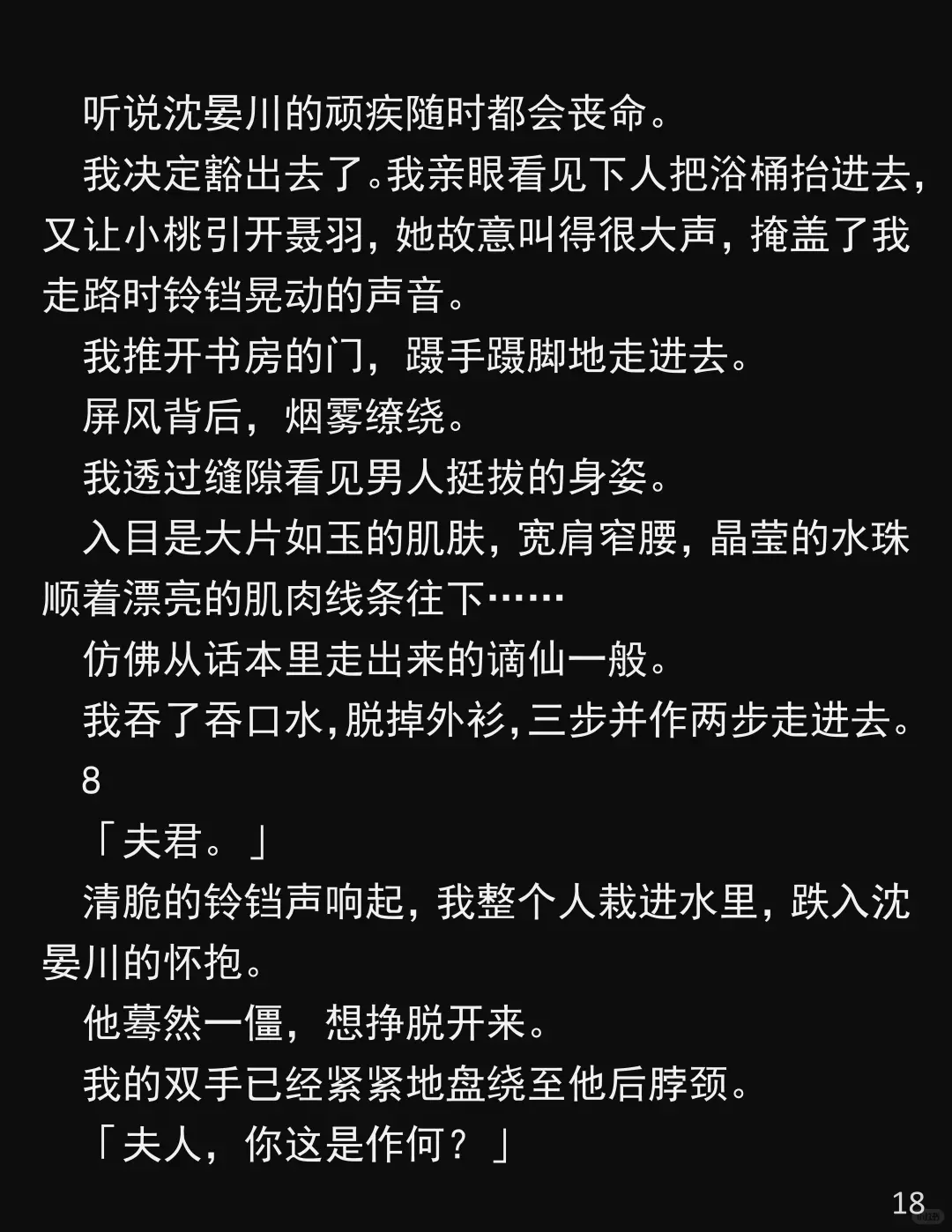 听说沈晏川的顽疾随时都会丧命。

我决定豁出去了。我亲眼看见下人把浴桶抬进去，又让小桃引开聂羽，她故意叫得很大声，掩盖了我走路时铃铛晃动的声音。

我推开书房的门，蹑手蹑脚地走进去。

屏风背后，烟雾缭绕。

我透过缝隙看见男人挺拔的身姿。

入目是大片如玉的肌肤，宽肩窄腰，晶莹的水珠顺着漂亮的肌肉线条往下……

仿佛从话本里走出来的谪仙一般。

我吞了吞口水，脱掉外衫，三步并作两步走进去。

8

「夫君。」

清脆的铃铛声响起，我整个人栽进水里，跌入沈晏川的怀抱。

他蓦然一僵，想挣脱开来。

我的双手已经紧紧地盘绕至他后脖颈。

「夫人，你这是作何？」

18